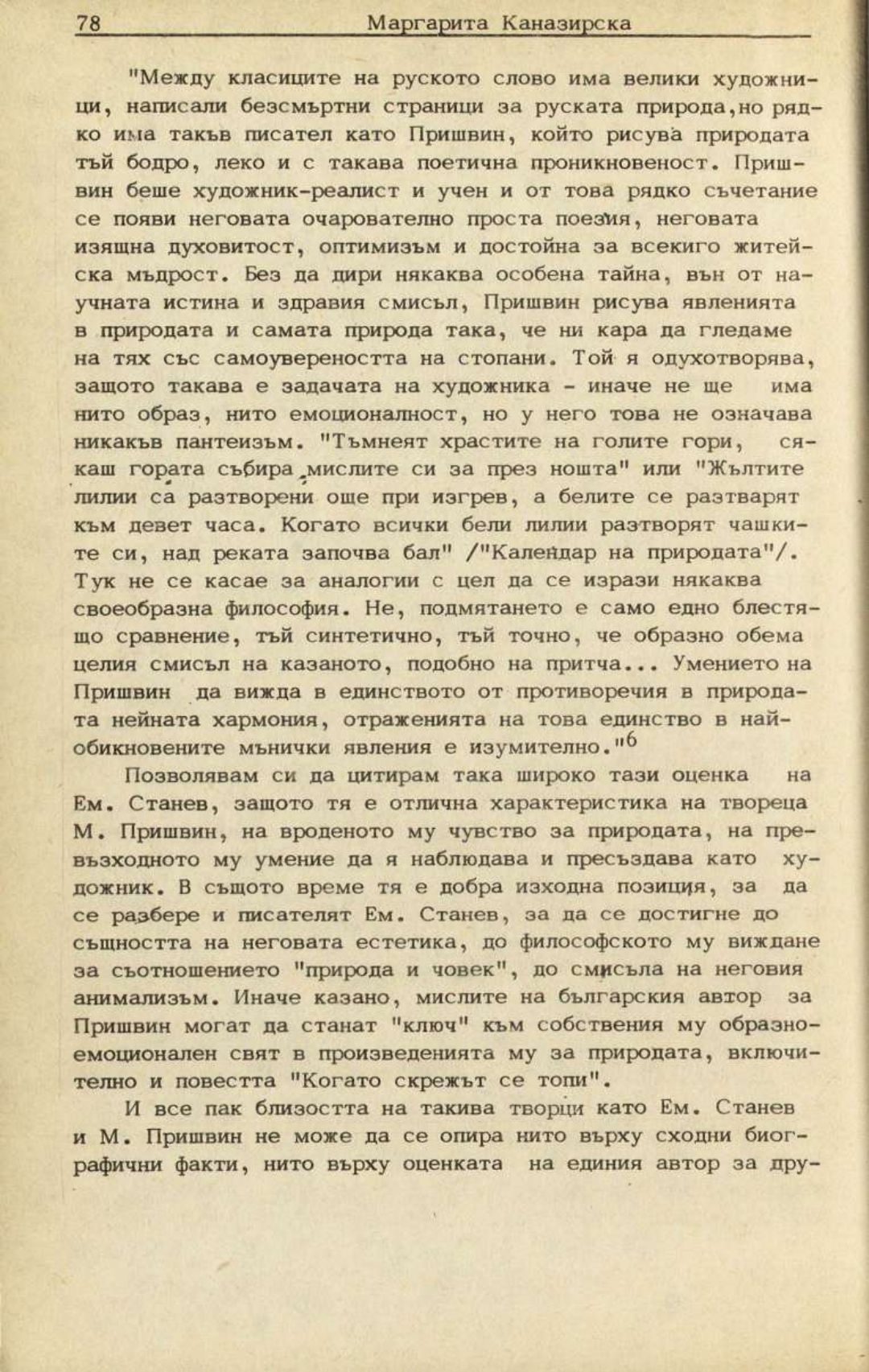 78 Маргарита Каназирска

"Между класиците на руското слово има велики художници, написали безсмъртни страници за руската природа,но рядко има такъв писател като Пришвин, който рисува природата тъй бодро, леко и с такава поетична проникновеност. Пришвин беше художник-реалист и учен и от това рядко съчетание се появи неговата очарователно проста поезия, неговата изящна духовитост, оптимизъм и достойна за всекиго житейска мъдрост. Без да дири някаква особена тайна, вън от научната истина и здравия смисъл, Пришвин рисува явленията в природата и самата природа така, че ни кара да гледаме на тях със самоувереността на стопани. Той я одухотворява, защото такава е задачата на художника - иначе не ще има нито образ, нито емоционалност, но у него това не означава никакъв пантеизъм. "Тъмнеят храстите на голите гори, сякаш гората събира мислите си за през нощта" или "Жълтите лилии са разтворени още при изгрев, а белите се разтварят към девет часа. Когато всички бели лилии разтворят чашките си, над реката започва бал" /"Календар на природата"/. Тук не се касае за аналогии с цел да се изрази някаква своеобразна философия. Не, подмятането е само едно блестящо сравнение, тъй синтетично, тъй точно, че образно обема целия смисъл на казаното, подобно на притча... Умението на Пришвин да вижда в единството от противоречия в природата нейната хармония, отраженията на това единство в най-обикновените мънички явления е изумително."$^6$

Позволявам си да цитирам така широко тази оценка на Ем. Станев, защото тя е отлична характеристика на твореца М. Пришвин, на вроденото му чувство за природата, на превъзходното му умение да я наблюдава и пресъздава като художник. В същото време тя е добра изходна позиция, за да се разбере и писателят Ем. Станев, за да се достигне до същността на неговата естетика, до философското му виждане за съотношението "природа и човек", до смисъла на неговия анимализъм. Иначе казано, мислите на българския автор за Пришвин могат да станат "ключ" към собствения му образно-емоционален свят в произведенията му за природата, включително и повестта "Когато скрежът се топи".

И все пак близостта на такива творци като Ем. Станев и М. Пришвин не може да се опира нито върху сходни биографични факти, нито върху оценката на единия автор за дру-